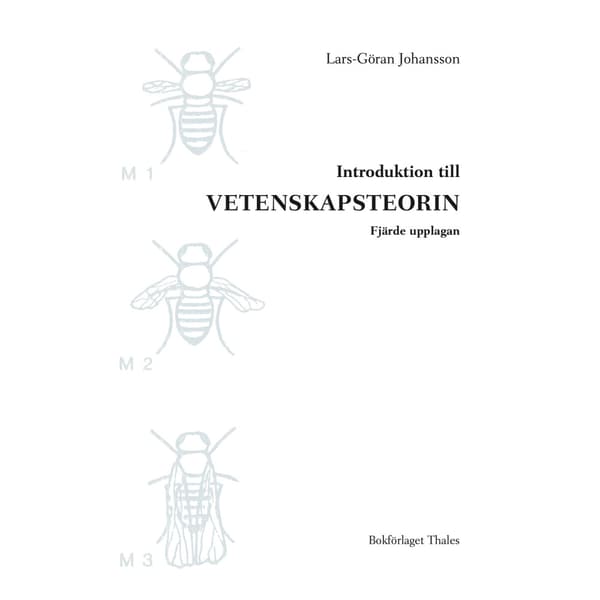 Lars-Göran Johansson

M 1

Introduktion till

VETENSKAPSTEORIN

Fjärde upplagan

M 2

M 3

Bokförlaget Thales